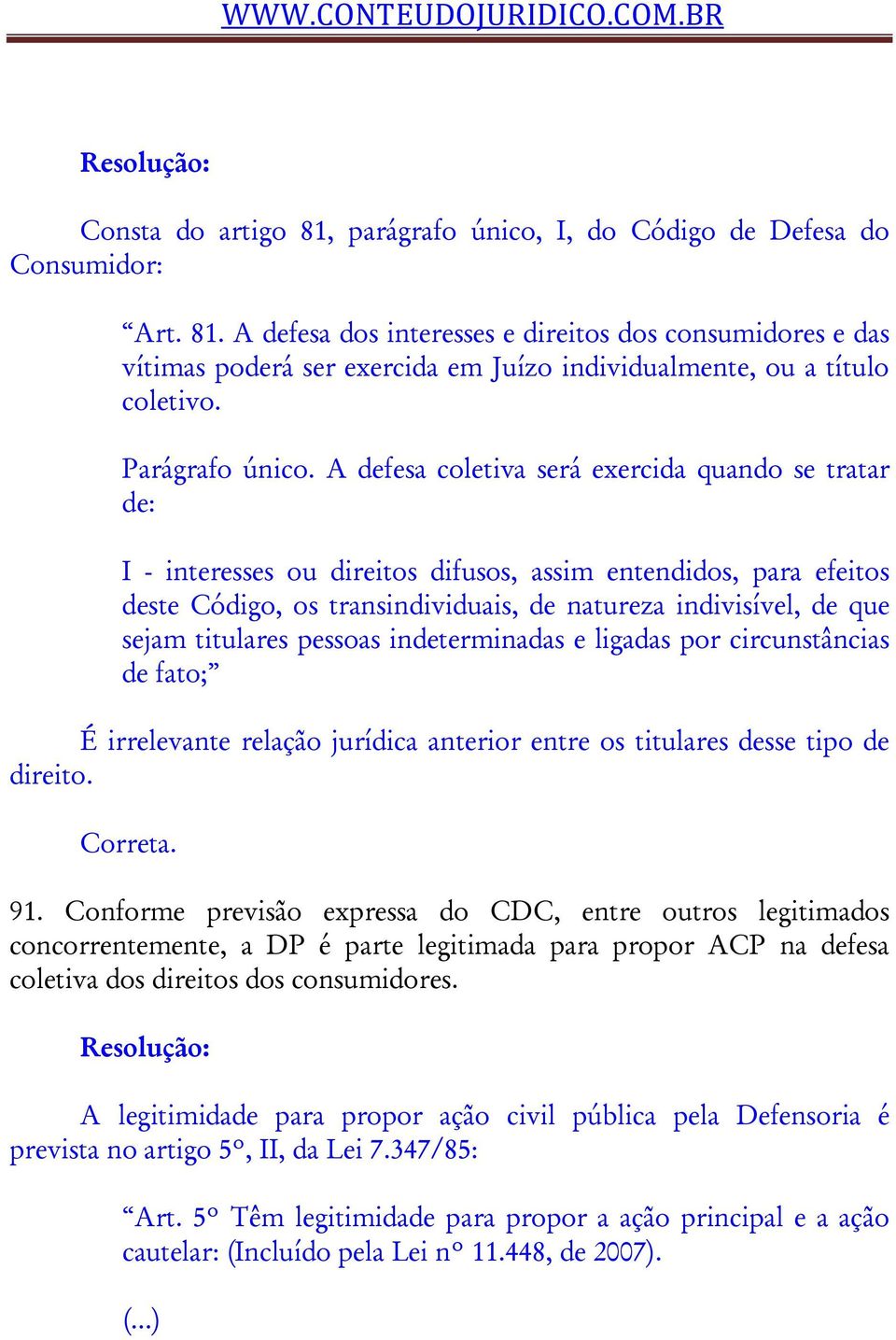 WWW.CONTEUDOJURIDICO.COM.BR

Resolução:

Consta do artigo 81, parágrafo único, I, do Código de Defesa do Consumidor:

“Art. 81. A defesa dos interesses e direitos dos consumidores e das vítimas poderá ser exercida em Juízo individualmente, ou a título coletivo.

Parágrafo único. A defesa coletiva será exercida quando se tratar de:

I - interesses ou direitos difusos, assim entendidos, para efeitos deste Código, os transindividuais, de natureza indivisível, de que sejam titulares pessoas indeterminadas e ligadas por circunstâncias de fato;”

É irrelevante relação jurídica anterior entre os titulares desse tipo de direito.

Correta.

91. Conforme previsão expressa do CDC, entre outros legitimados concorrentemente, a DP é parte legitimada para propor ACP na defesa coletiva dos direitos dos consumidores.

Resolução:

A legitimidade para propor ação civil pública pela Defensoria é prevista no artigo 5º, II, da Lei 7.347/85:

“Art. 5º Têm legitimidade para propor a ação principal e a ação cautelar: (Incluído pela Lei nº 11.448, de 2007).

(...)